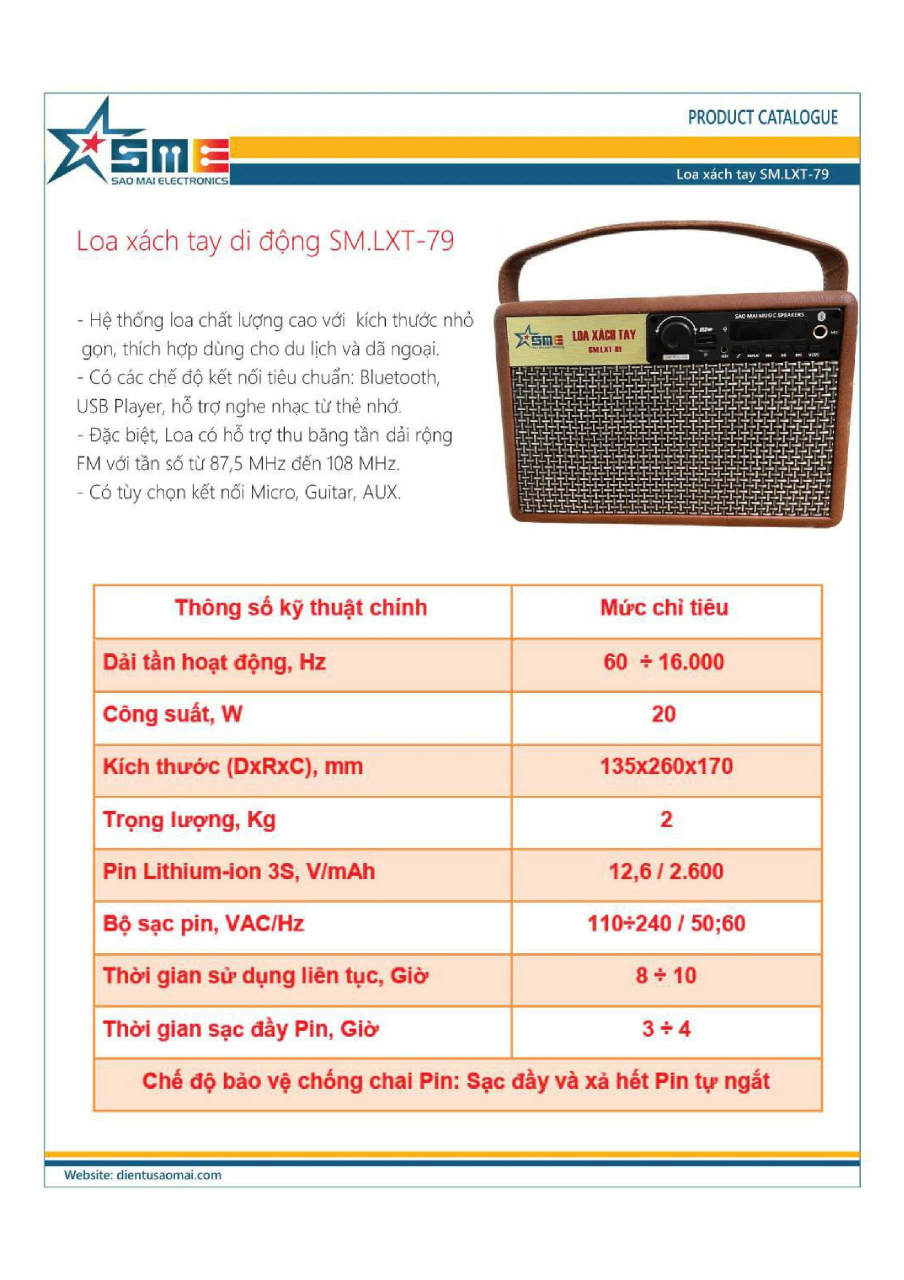 SME
SAO MAI ELECTRONICS

PRODUCT CATALOGUE

Loa xách tay SM.LXT-79

Loa xách tay di động SM.LXT-79

- Hệ thống loa chất lượng cao với kích thước nhỏ gọn, thích hợp dùng cho du lịch và dã ngoại.
- Có các chế độ kết nối tiêu chuẩn: Bluetooth, USB Player, hỗ trợ nghe nhạc từ thẻ nhớ.
- Đặc biệt, Loa có hỗ trợ thu băng tần dải rộng FM với tần số từ 87,5 MHz đến 108 MHz.
- Có tùy chọn kết nối Micro, Guitar, AUX.

SME LOA XÁCH TAY SM.LXT-81

SAO MAI MUSIC SPEAKERS

| Thông số kỹ thuật chính | Mức chỉ tiêu |
|---|---|
| Dải tần hoạt động, Hz | 60 ÷ 16.000 |
| Công suất, W | 20 |
| Kích thước (DxRxC), mm | 135x260x170 |
| Trọng lượng, Kg | 2 |
| Pin Lithium-ion 3S, V/mAh | 12,6 / 2.600 |
| Bộ sạc pin, VAC/Hz | 110÷240 / 50;60 |
| Thời gian sử dụng liên tục, Giờ | 8 ÷ 10 |
| Thời gian sạc đầy Pin, Giờ | 3 ÷ 4 |
| Chế độ bảo vệ chống chai Pin: Sạc đầy và xả hết Pin tự ngắt | |

Website: dientusaomai.com